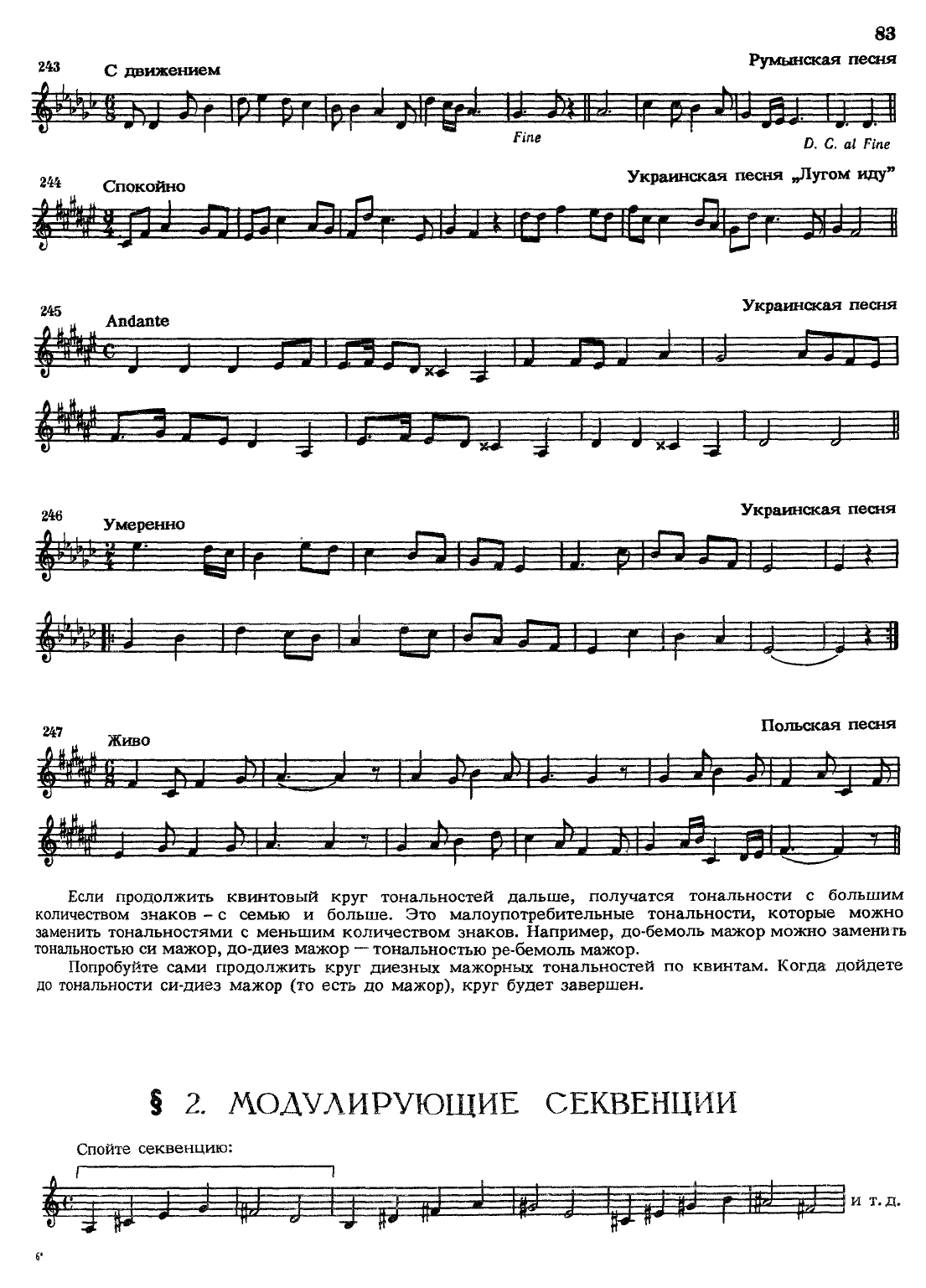 83

243 С движением

Румынская песня

Fine

D. C. al Fine

244 Спокойно

Украинская песня „Лугом иду"

245 Andante

Украинская песня

246 Умеренно

Украинская песня

247 Живо

Польская песня

Если продолжить квинтовый круг тональностей дальше, получатся тональности с большим количеством знаков – с семью и больше. Это малоупотребительные тональности, которые можно заменить тональностями с меньшим количеством знаков. Например, до-бемоль мажор можно заменить тональностью си мажор, до-диез мажор — тональностью ре-бемоль мажор.

Попробуйте сами продолжить круг диезных мажорных тональностей по квинтам. Когда дойдете до тональности си-диез мажор (то есть до мажор), круг будет завершен.

§ 2. МОДУЛИРУЮЩИЕ СЕКВЕНЦИИ

Спойте секвенцию:

и т. д.

6*